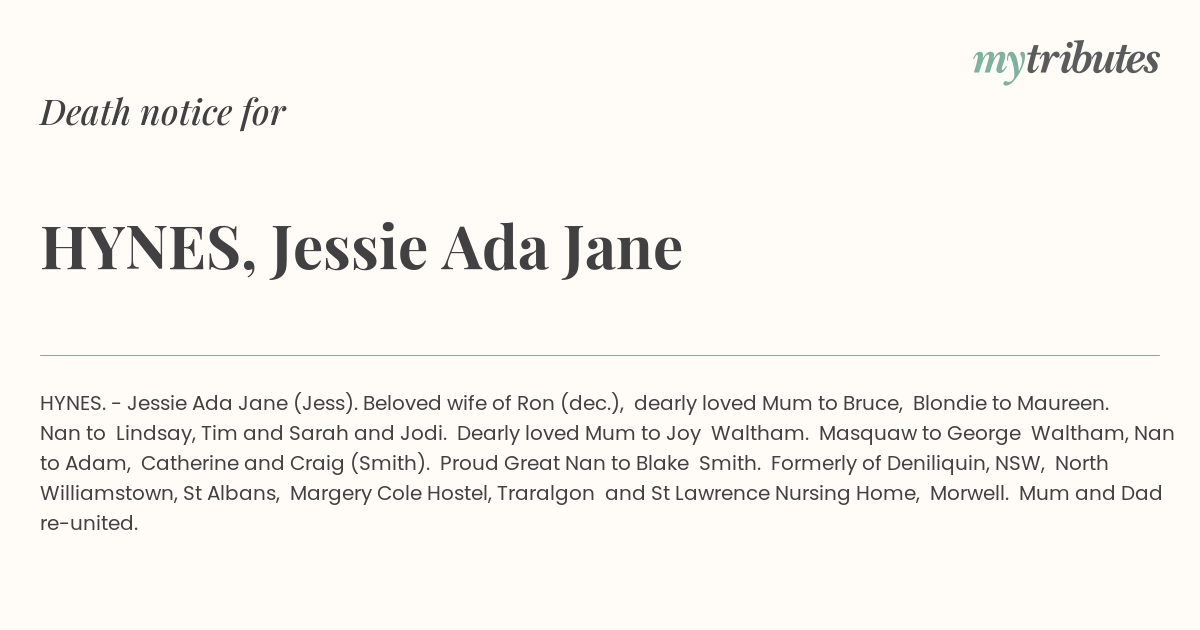 mytributes

Death notice for

HYNES, Jessie Ada Jane

HYNES. - Jessie Ada Jane (Jess). Beloved wife of Ron (dec.), dearly loved Mum to Bruce, Blondie to Maureen. Nan to Lindsay, Tim and Sarah and Jodi. Dearly loved Mum to Joy Waltham. Masquaw to George Waltham, Nan to Adam, Catherine and Craig (Smith). Proud Great Nan to Blake Smith. Formerly of Deniliquin, NSW, North Williamstown, St Albans, Margery Cole Hostel, Traralgon and St Lawrence Nursing Home, Morwell. Mum and Dad re-united.